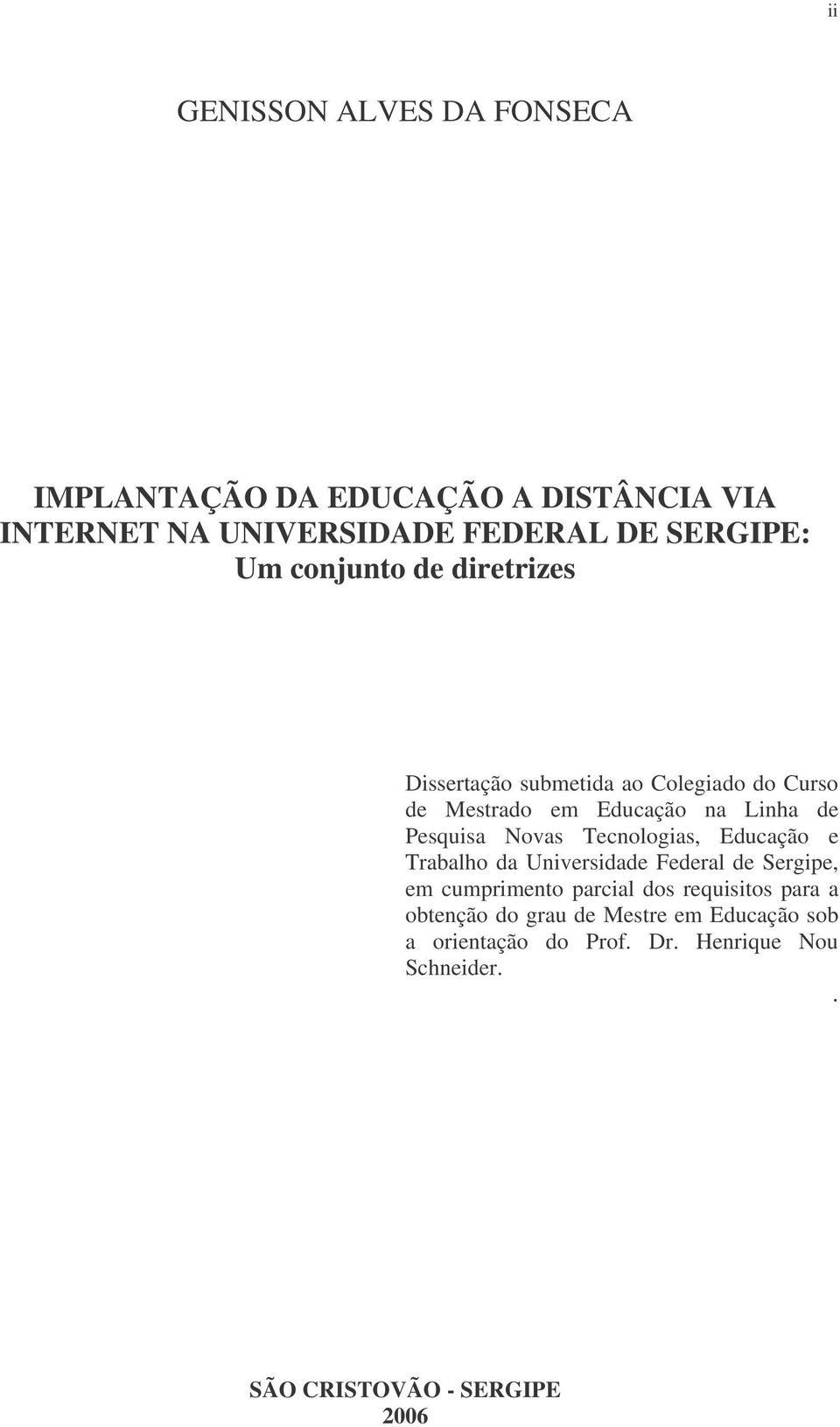 ii

GENISSON ALVES DA FONSECA

IMPLANTAÇÃO DA EDUCAÇÃO A DISTÂNCIA VIA INTERNET NA UNIVERSIDADE FEDERAL DE SERGIPE: Um conjunto de diretrizes

Dissertação submetida ao Colegiado do Curso de Mestrado em Educação na Linha de Pesquisa Novas Tecnologias, Educação e Trabalho da Universidade Federal de Sergipe, em cumprimento parcial dos requisitos para a obtenção do grau de Mestre em Educação sob a orientação do Prof. Dr. Henrique Nou Schneider.
.

SÃO CRISTOVÃO - SERGIPE
2006